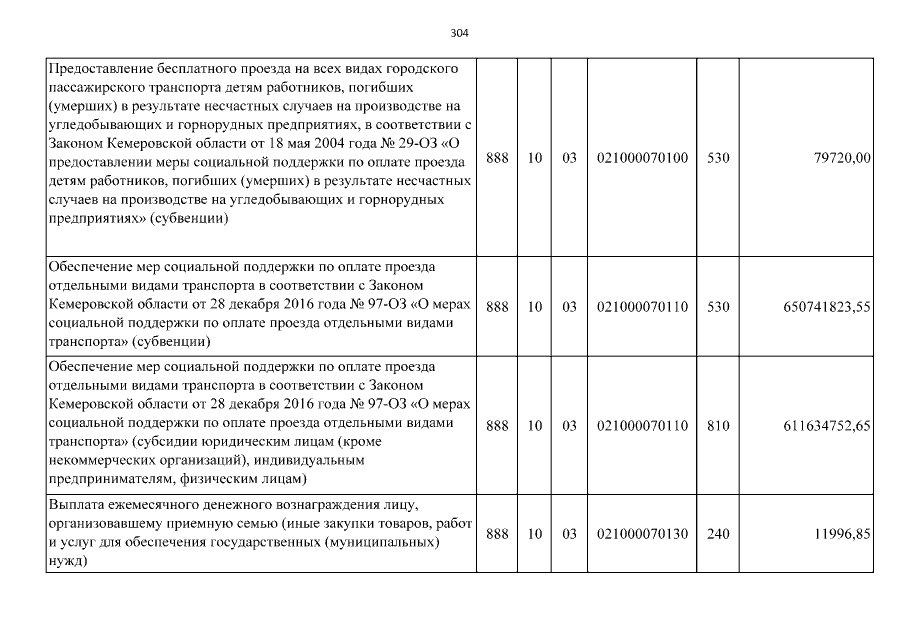 304

| | | | | | | |
|---|---|---|---|---|---|---|
| Предоставление бесплатного проезда на всех видах городского пассажирского транспорта детям работников, погибших (умерших) в результате несчастных случаев на производстве на угледобывающих и горнорудных предприятиях, в соответствии с Законом Кемеровской области от 18 мая 2004 года № 29-ОЗ «О предоставлении меры социальной поддержки по оплате проезда детям работников, погибших (умерших) в результате несчастных случаев на производстве на угледобывающих и горнорудных предприятиях» (субвенции) | 888 | 10 | 03 | 021000070100 | 530 | 79720,00 |
| Обеспечение мер социальной поддержки по оплате проезда отдельными видами транспорта в соответствии с Законом Кемеровской области от 28 декабря 2016 года № 97-ОЗ «О мерах социальной поддержки по оплате проезда отдельными видами транспорта» (субвенции) | 888 | 10 | 03 | 021000070110 | 530 | 650741823,55 |
| Обеспечение мер социальной поддержки по оплате проезда отдельными видами транспорта в соответствии с Законом Кемеровской области от 28 декабря 2016 года № 97-ОЗ «О мерах социальной поддержки по оплате проезда отдельными видами транспорта» (субсидии юридическим лицам (кроме некоммерческих организаций), индивидуальным предпринимателям, физическим лицам) | 888 | 10 | 03 | 021000070110 | 810 | 611634752,65 |
| Выплата ежемесячного денежного вознаграждения лицу, организовавшему приемную семью (иные закупки товаров, работ и услуг для обеспечения государственных (муниципальных) нужд) | 888 | 10 | 03 | 021000070130 | 240 | 11996,85 |